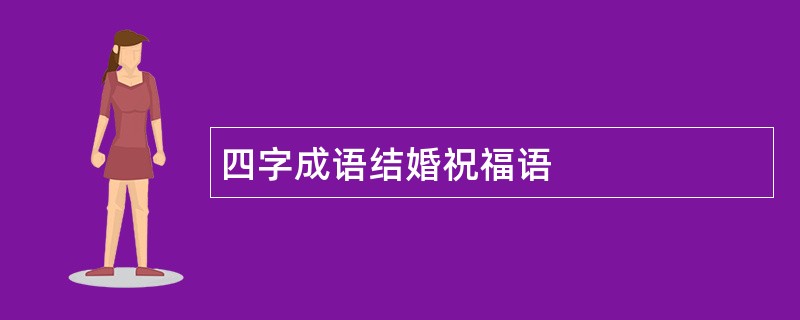 四字成语结婚祝福语